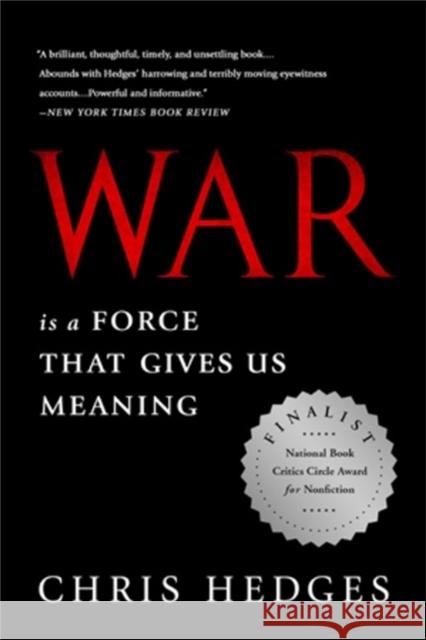 "A brilliant, thoughtful, timely, and unsettling book.... Abounds with Hedges' harrowing and terribly moving eyewitness accounts....Powerful and informative."
—NEW YORK TIMES BOOK REVIEW

WAR

is a FORCE THAT GIVES US MEANING

FINALIST
National Book Critics Circle Award for Nonfiction

CHRIS HEDGES